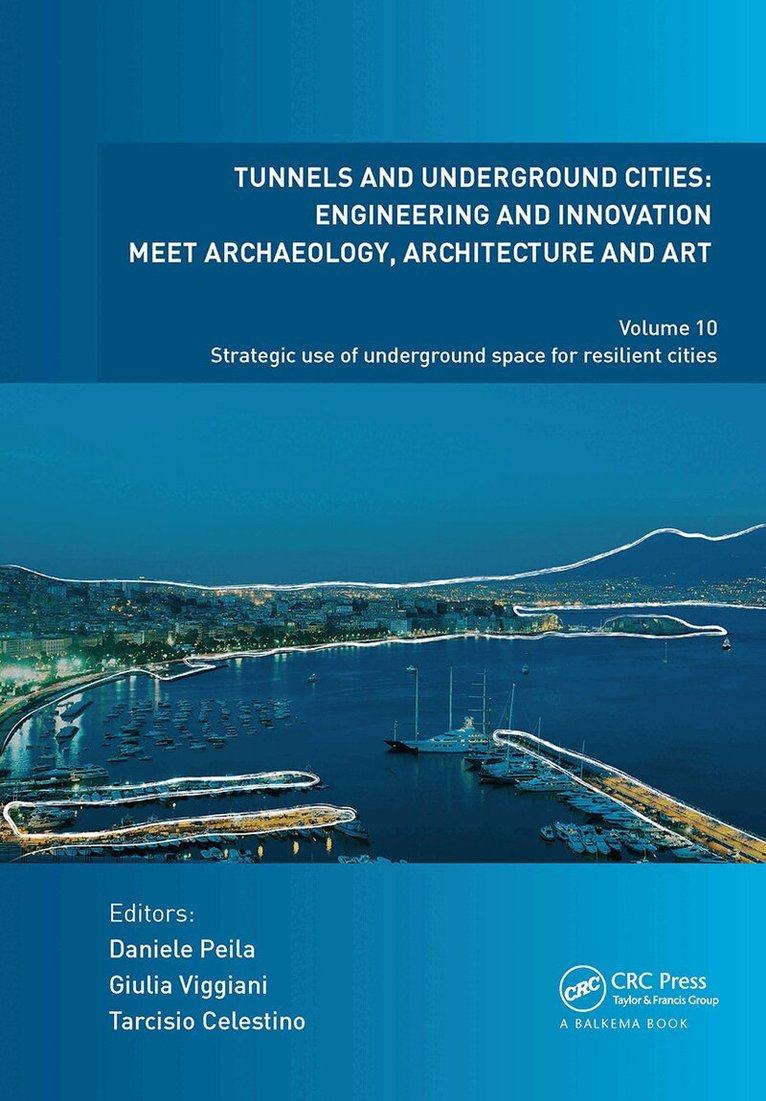 TUNNELS AND UNDERGROUND CITIES: ENGINEERING AND INNOVATION MEET ARCHAEOLOGY, ARCHITECTURE AND ART

Volume 10
Strategic use of underground space for resilient cities

Editors:
Daniele Peila
Giulia Viggiani
Tarcisio Celestino

CRC
CRC Press
Taylor & Francis Group
A BALKEMA BOOK